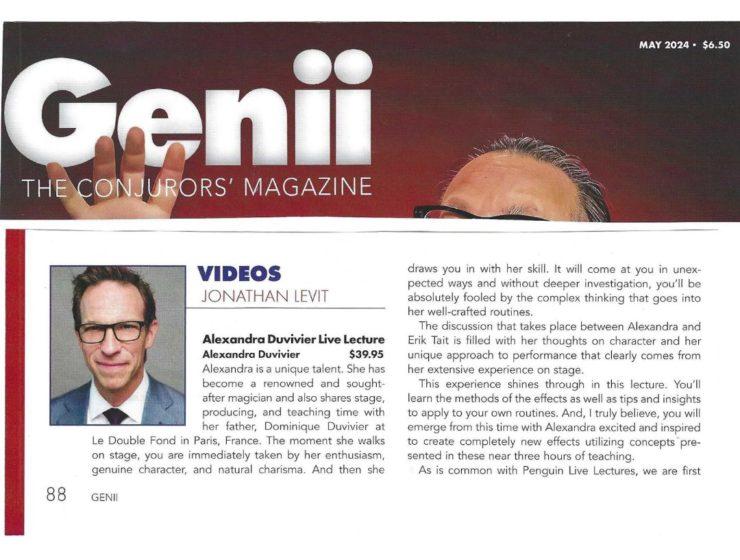 MAY 2024 • $6.50

Genii

THE CONJURORS' MAGAZINE

VIDEOS
JONATHAN LEVIT

Alexandra Duvivier Live Lecture
Alexandra Duvivier $39.95

Alexandra is a unique talent. She has become a renowned and sought-after magician and also shares stage, producing, and teaching time with her father, Dominique Duvivier at Le Double Fond in Paris, France. The moment she walks on stage, you are immediately taken by her enthusiasm, genuine character, and natural charisma. And then she draws you in with her skill. It will come at you in unexpected ways and without deeper investigation, you'll be absolutely fooled by the complex thinking that goes into her well-crafted routines.

The discussion that takes place between Alexandra and Erik Tait is filled with her thoughts on character and her unique approach to performance that clearly comes from her extensive experience on stage.

This experience shines through in this lecture. You'll learn the methods of the effects as well as tips and insights to apply to your own routines. And, I truly believe, you will emerge from this time with Alexandra excited and inspired to create completely new effects utilizing concepts presented in these near three hours of teaching.

As is common with Penguin Live Lectures, we are first

88 GENII